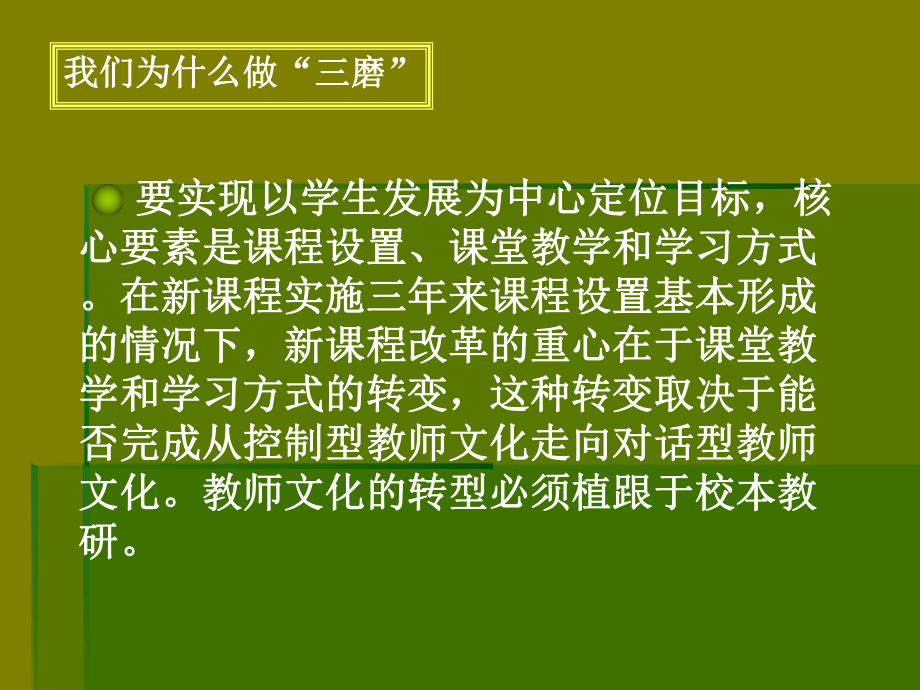 我们为什么做“三磨”

要实现以学生发展为中心定位目标，核心要素是课程设置、课堂教学和学习方式。在新课程实施三年来课程设置基本形成的情况下，新课程改革的重心在于课堂教学和学习方式的转变，这种转变取决于能否完成从控制型教师文化走向对话型教师文化。教师文化的转型必须植跟于校本教研。